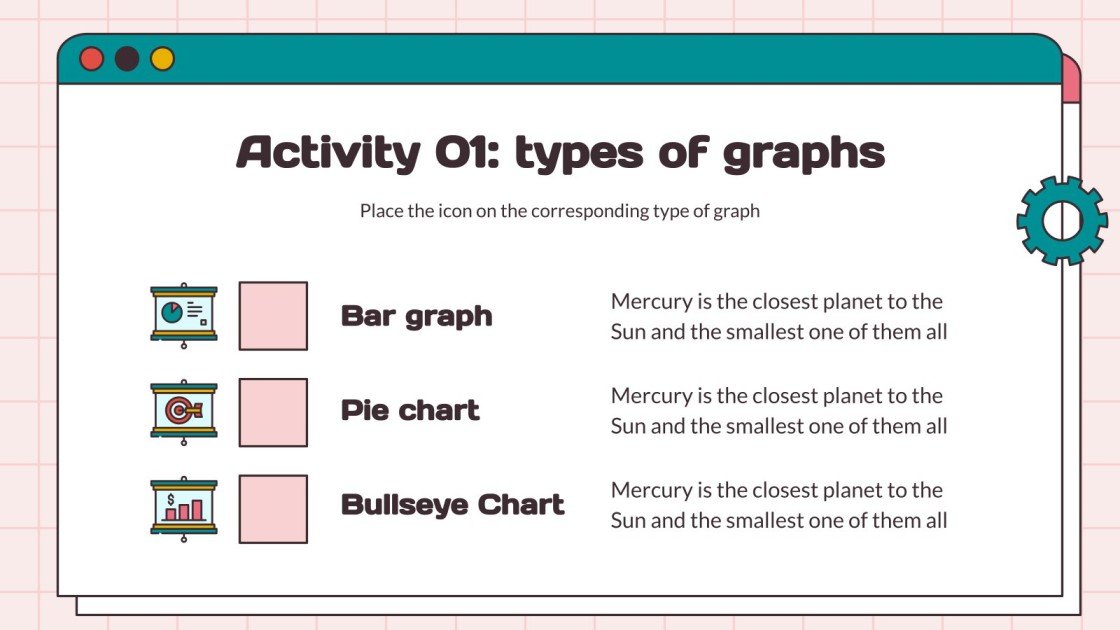 Activity 01: types of graphs

Place the icon on the corresponding type of graph

Bar graph

Mercury is the closest planet to the Sun and the smallest one of them all

Pie chart

Mercury is the closest planet to the Sun and the smallest one of them all

Bullseye Chart

Mercury is the closest planet to the Sun and the smallest one of them all